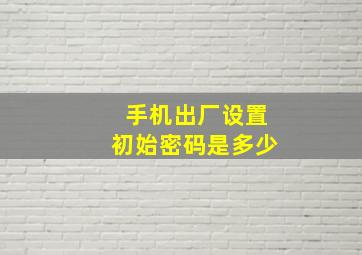 手机出厂设置
初始密码是多少